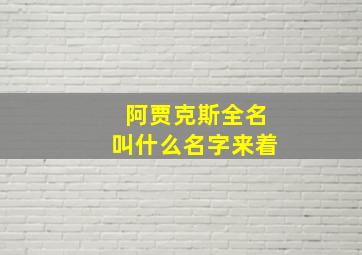 阿贾克斯全名
叫什么名字来着